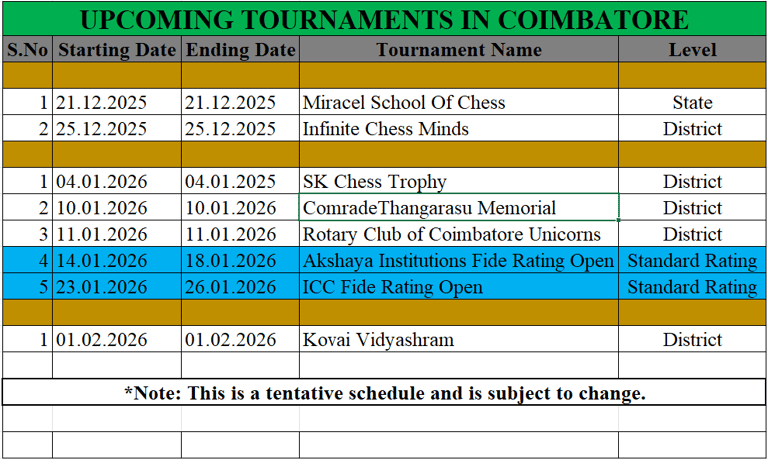 UPCOMING TOURNAMENTS IN COIMBATORE

| S.No | Starting Date | Ending Date | Tournament Name | Level |
|---|---|---|---|---|
| | | | | |
| 1 | 21.12.2025 | 21.12.2025 | Miracel School Of Chess | State |
| 2 | 25.12.2025 | 25.12.2025 | Infinite Chess Minds | District |
| | | | | |
| 1 | 04.01.2026 | 04.01.2025 | SK Chess Trophy | District |
| 2 | 10.01.2026 | 10.01.2026 | ComradeThangarasu Memorial | District |
| 3 | 11.01.2026 | 11.01.2026 | Rotary Club of Coimbatore Unicorns | District |
| 4 | 14.01.2026 | 18.01.2026 | Akshaya Institutions Fide Rating Open | Standard Rating |
| 5 | 23.01.2026 | 26.01.2026 | ICC Fide Rating Open | Standard Rating |
| | | | | |
| 1 | 01.02.2026 | 01.02.2026 | Kovai Vidyashram | District |

*Note: This is a tentative schedule and is subject to change.